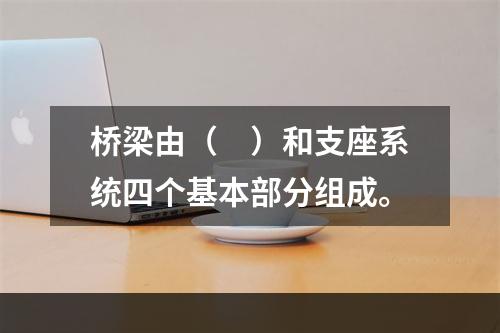 桥梁由（　）和支座系统四个基本部分组成。